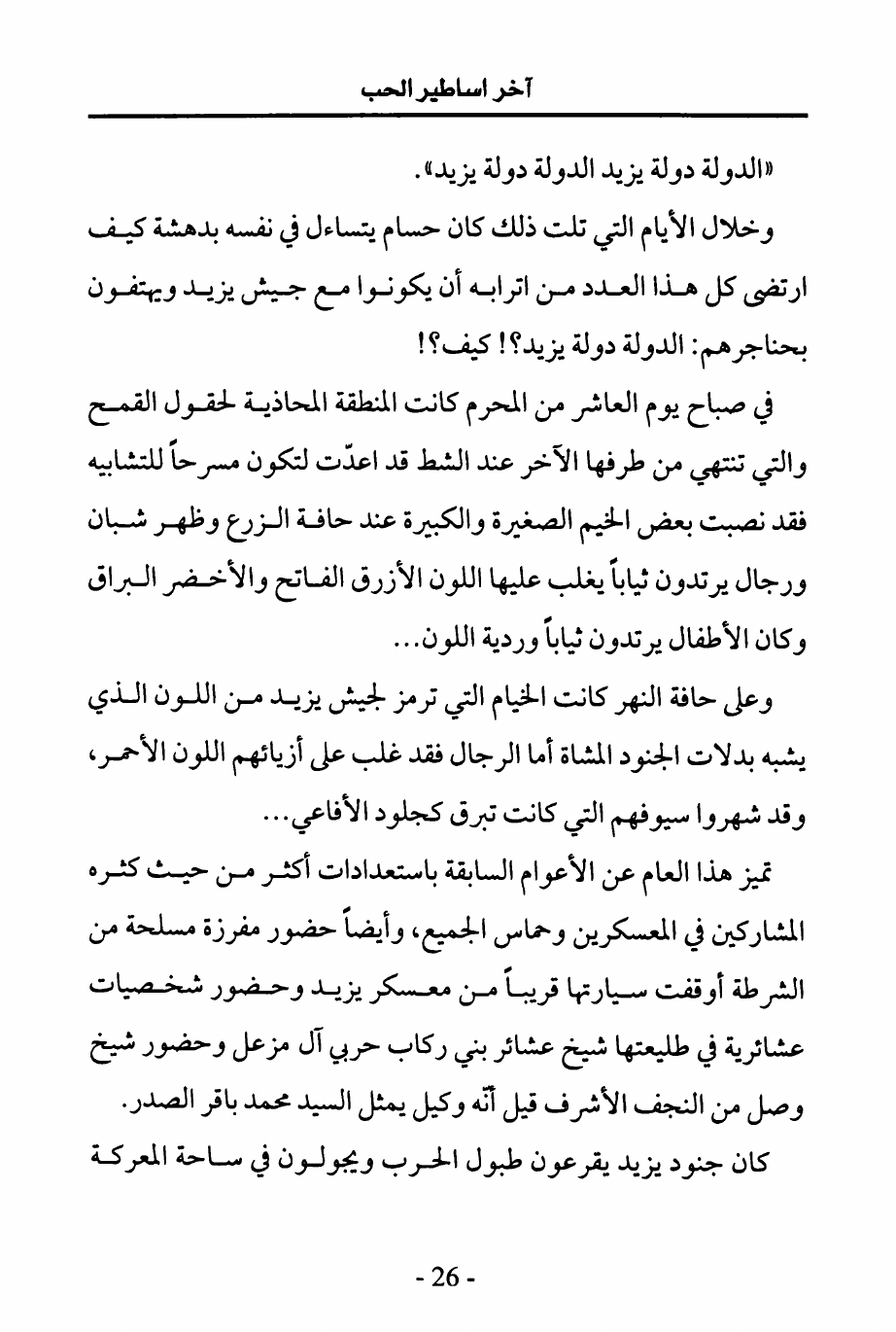 آخر اساطير الحب

«الدولة دولة يزيد الدولة دولة يزيد».

وخلال الأيام التي تلت ذلك كان حسام يتساءل في نفسه بدهشة كيف ارتضى كل هذا العدد من اترابه أن يكونوا مع جيش يزيد ويهتفون بحناجرهم: الدولة دولة يزيد؟! كيف؟!

في صباح يوم العاشر من المحرم كانت المنطقة المحاذية لحقول القمح والتي تنتهي من طرفها الآخر عند الشط قد اعدّت لتكون مسرحاً للتشابيه فقد نصبت بعض الخيم الصغيرة والكبيرة عند حافة الزرع وظهر شبان ورجال يرتدون ثياباً يغلب عليها اللون الأزرق الفاتح والأخضر البراق وكان الأطفال يرتدون ثياباً وردية اللون...

وعلى حافة النهر كانت الخيام التي ترمز لجيش يزيد من اللون الذي يشبه بدلات الجنود المشاة أما الرجال فقد غلب على أزيائهم اللون الأحمر، وقد شهروا سيوفهم التي كانت تبرق كجلود الأفاعي...

تميز هذا العام عن الأعوام السابقة باستعدادات أكثر من حيث كثره المشاركين في المعسكرين وحماس الجميع، وأيضاً حضور مفرزة مسلحة من الشرطة أوقفت سيارتها قريباً من معسكر يزيد وحضور شخصيات عشائرية في طليعتها شيخ عشائر بني ركاب حربي آل مزعل وحضور شيخ وصل من النجف الأشرف قيل أنّه وكيل يمثل السيد محمد باقر الصدر.

كان جنود يزيد يقرعون طبول الحرب ويجولون في ساحة المعركة

- 26 -